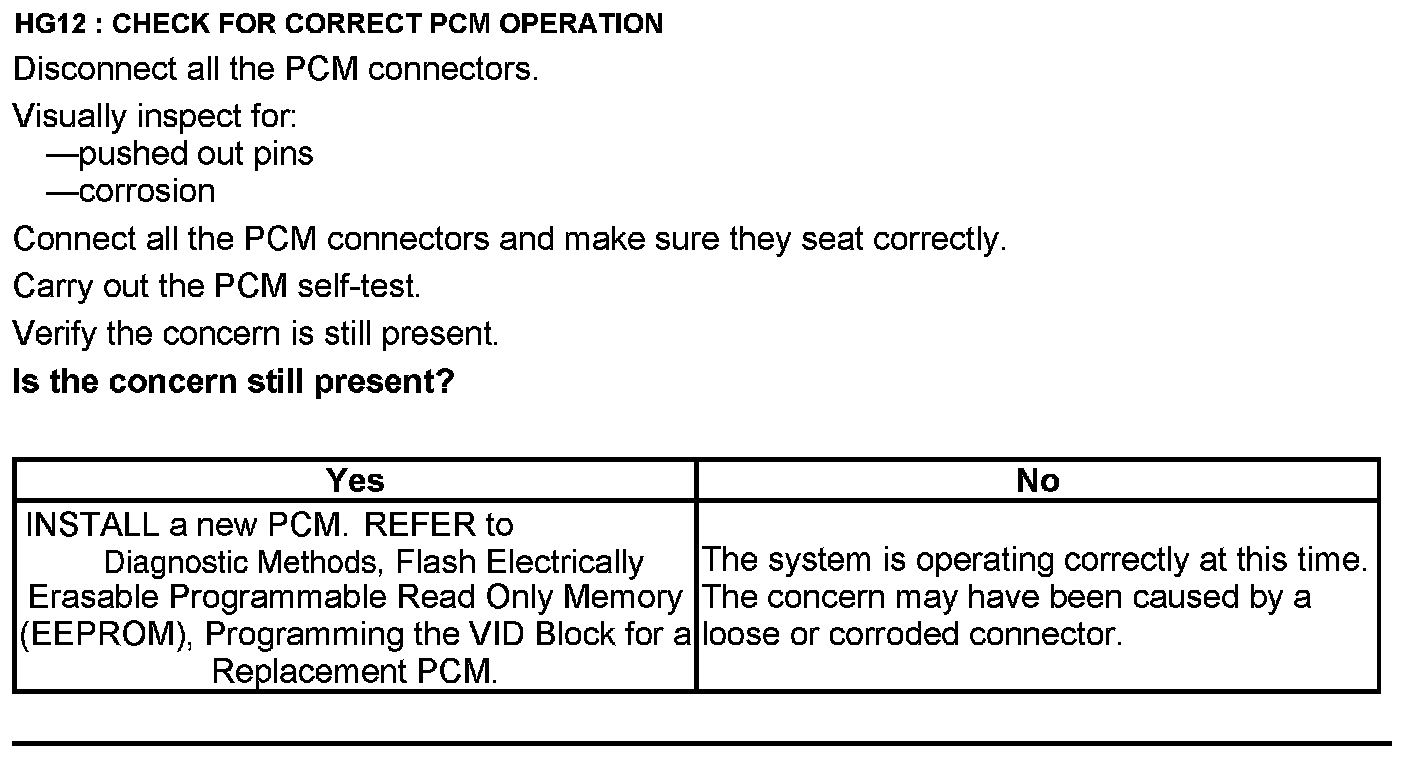 HG12 : CHECK FOR CORRECT PCM OPERATION

Disconnect all the PCM connectors.

Visually inspect for:
—pushed out pins
—corrosion

Connect all the PCM connectors and make sure they seat correctly.

Carry out the PCM self-test.

Verify the concern is still present.

Is the concern still present?

| Yes | No |
|---|---|
| INSTALL a new PCM. REFER to Diagnostic Methods, Flash Electrically Erasable Programmable Read Only Memory (EEPROM), Programming the VID Block for a Replacement PCM. | The system is operating correctly at this time. The concern may have been caused by a loose or corroded connector. |